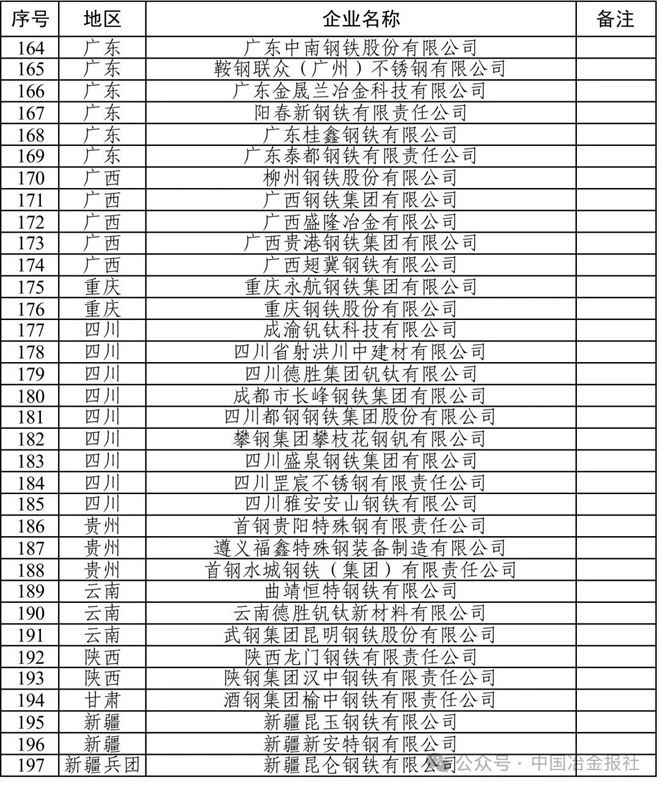 | 序号 | 地区 | 企业名称 | 备注 |
|---|---|---|---|
| 164 | 广东 | 广东中南钢铁股份有限公司 | |
| 165 | 广东 | 鞍钢联众（广州）不锈钢有限公司 | |
| 166 | 广东 | 广东金晟兰冶金科技有限公司 | |
| 167 | 广东 | 阳春新钢铁有限责任公司 | |
| 168 | 广东 | 广东桂鑫钢铁有限公司 | |
| 169 | 广东 | 广东泰都钢铁有限责任公司 | |
| 170 | 广西 | 柳州钢铁股份有限公司 | |
| 171 | 广西 | 广西钢铁集团有限公司 | |
| 172 | 广西 | 广西盛隆冶金有限公司 | |
| 173 | 广西 | 广西贵港钢铁集团有限公司 | |
| 174 | 广西 | 广西翅冀钢铁有限公司 | |
| 175 | 重庆 | 重庆永航钢铁集团有限公司 | |
| 176 | 重庆 | 重庆钢铁股份有限公司 | |
| 177 | 四川 | 成渝钒钛科技有限公司 | |
| 178 | 四川 | 四川省射洪川中建材有限公司 | |
| 179 | 四川 | 四川德胜集团钒钛有限公司 | |
| 180 | 四川 | 成都市长峰钢铁集团有限公司 | |
| 181 | 四川 | 四川都钢钢铁集团股份有限公司 | |
| 182 | 四川 | 攀钢集团攀枝花钢钒有限公司 | |
| 183 | 四川 | 四川盛泉钢铁集团有限公司 | |
| 184 | 四川 | 四川罡宸不锈钢有限责任公司 | |
| 185 | 四川 | 四川雅安安山钢铁有限公司 | |
| 186 | 贵州 | 首钢贵阳特殊钢有限责任公司 | |
| 187 | 贵州 | 遵义福鑫特殊钢装备制造有限公司 | |
| 188 | 贵州 | 首钢水城钢铁（集团）有限责任公司 | |
| 189 | 云南 | 曲靖恒特钢铁有限公司 | |
| 190 | 云南 | 云南德胜钒钛新材料有限公司 | |
| 191 | 云南 | 武钢集团昆明钢铁股份有限公司 | |
| 192 | 陕西 | 陕西龙门钢铁有限责任公司 | |
| 193 | 陕西 | 陕钢集团汉中钢铁有限责任公司 | |
| 194 | 甘肃 | 酒钢集团榆中钢铁有限责任公司 | |
| 195 | 新疆 | 新疆昆玉钢铁有限公司 | |
| 196 | 新疆 | 新疆新安特钢有限公司 | |
| 197 | 新疆兵团 | 新疆昆仑钢铁有限公司 | |

公众号 · 中国冶金报社